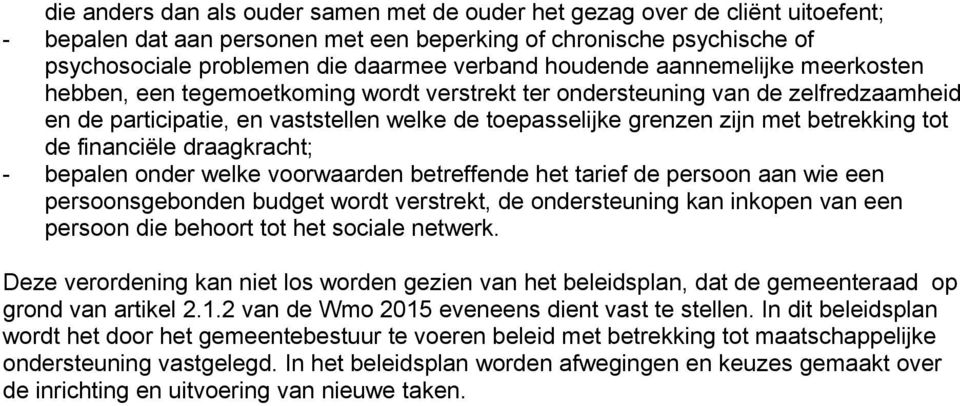 die anders dan als ouder samen met de ouder het gezag over de cliënt uitoefent;
- bepalen dat aan personen met een beperking of chronische psychische of psychosociale problemen die daarmee verband houdende aannemelijke meerkosten hebben, een tegemoetkoming wordt verstrekt ter ondersteuning van de zelfredzaamheid en de participatie, en vaststellen welke de toepasselijke grenzen zijn met betrekking tot de financiële draagkracht;
- bepalen onder welke voorwaarden betreffende het tarief de persoon aan wie een persoonsgebonden budget wordt verstrekt, de ondersteuning kan inkopen van een persoon die behoort tot het sociale netwerk.

Deze verordening kan niet los worden gezien van het beleidsplan, dat de gemeenteraad op grond van artikel 2.1.2 van de Wmo 2015 eveneens dient vast te stellen. In dit beleidsplan wordt het door het gemeentebestuur te voeren beleid met betrekking tot maatschappelijke ondersteuning vastgelegd. In het beleidsplan worden afwegingen en keuzes gemaakt over de inrichting en uitvoering van nieuwe taken.